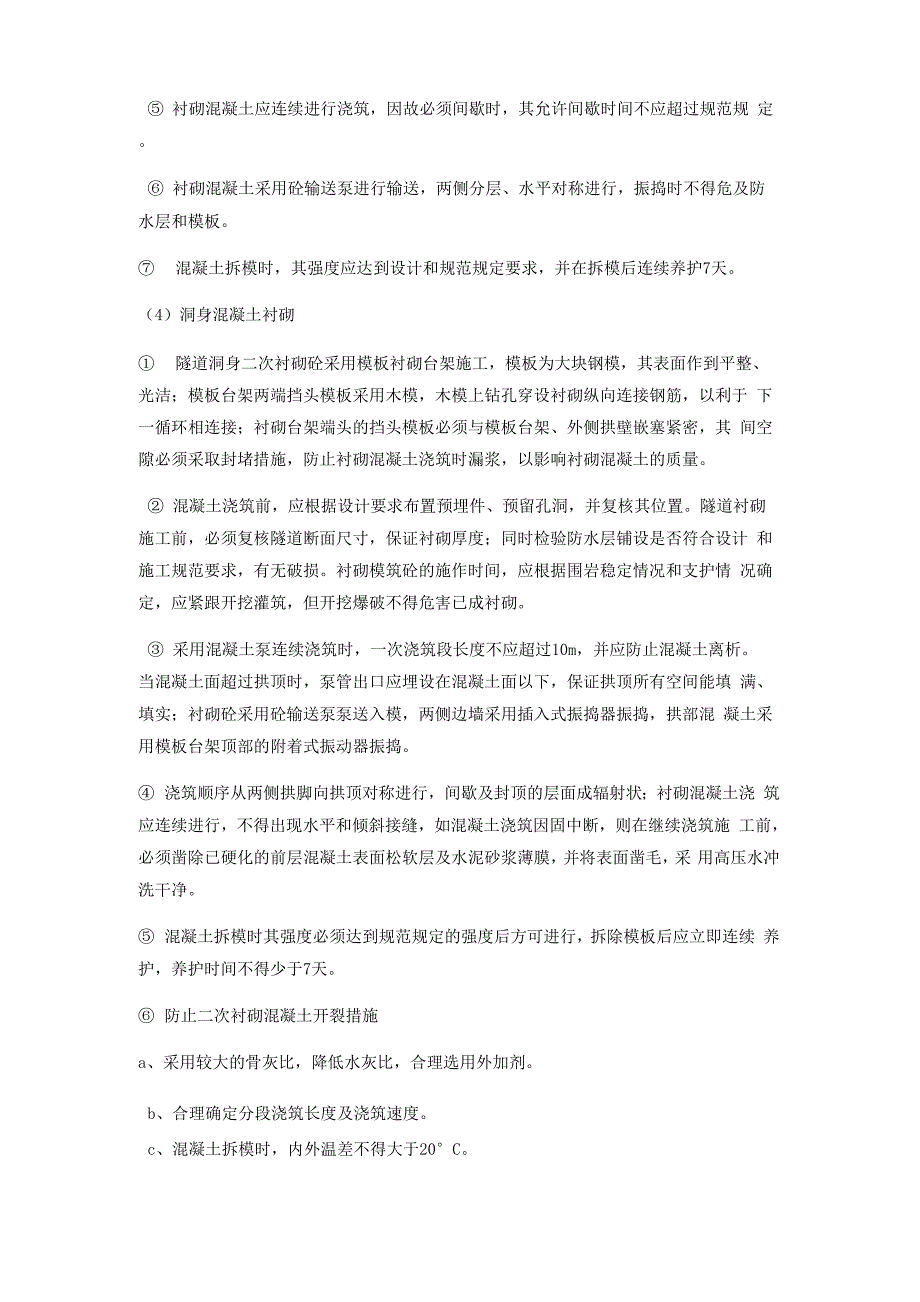 ⑤ 衬砌混凝土应连续进行浇筑，因故必须间歇时，其允许间歇时间不应超过规范规 定。

⑥ 衬砌混凝土采用砼输送泵进行输送，两侧分层、水平对称进行，振捣时不得危及防水层和模板。

⑦ 混凝土拆模时，其强度应达到设计和规范规定要求，并在拆模后连续养护7天。

（4）洞身混凝土衬砌

① 隧道洞身二次衬砌砼采用模板衬砌台架施工，模板为大块钢模，其表面作到平整、光洁；模板台架两端挡头模板采用木模，木模上钻孔穿设衬砌纵向连接钢筋，以利于 下一循环相连接；衬砌台架端头的挡头模板必须与模板台架、外侧拱壁嵌塞紧密，其 间空隙必须采取封堵措施，防止衬砌混凝土浇筑时漏浆，以影响衬砌混凝土的质量。

② 混凝土浇筑前，应根据设计要求布置预埋件、预留孔洞，并复核其位置。隧道衬砌施工前，必须复核隧道断面尺寸，保证衬砌厚度；同时检验防水层铺设是否符合设计 和施工规范要求，有无破损。衬砌模筑砼的施作时间，应根据围岩稳定情况和支护情 况确定，应紧跟开挖灌筑，但开挖爆破不得危害已成衬砌。

③ 采用混凝土泵连续浇筑时，一次浇筑段长度不应超过10m，并应防止混凝土离析。当混凝土面超过拱顶时，泵管出口应埋设在混凝土面以下，保证拱顶所有空间能填 满、填实；衬砌砼采用砼输送泵泵送入模，两侧边墙采用插入式振捣器振捣，拱部混 凝土采用模板台架顶部的附着式振动器振捣。

④ 浇筑顺序从两侧拱脚向拱顶对称进行，间歇及封顶的层面成辐射状；衬砌混凝土浇 筑应连续进行，不得出现水平和倾斜接缝，如混凝土浇筑因固中断，则在继续浇筑施 工前，必须凿除已硬化的前层混凝土表面松软层及水泥砂浆薄膜，并将表面凿毛，采 用高压水冲洗干净。

⑤ 混凝土拆模时其强度必须达到规范规定的强度后方可进行，拆除模板后应立即连续 养护，养护时间不得少于7天。

⑥ 防止二次衬砌混凝土开裂措施

a、采用较大的骨灰比，降低水灰比，合理选用外加剂。

b、合理确定分段浇筑长度及浇筑速度。

c、混凝土拆模时，内外温差不得大于20° C。